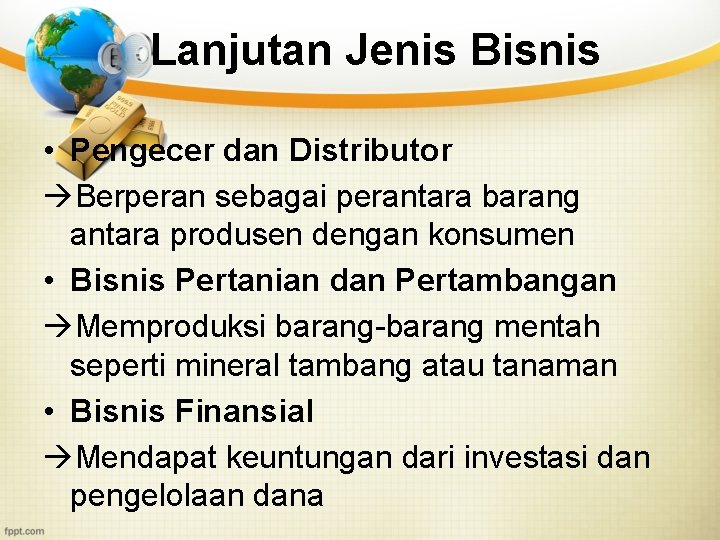 Lanjutan Jenis Bisnis

• Pengecer dan Distributor
→Berperan sebagai perantara barang antara produsen dengan konsumen
• Bisnis Pertanian dan Pertambangan
→Memproduksi barang-barang mentah seperti mineral tambang atau tanaman
• Bisnis Finansial
→Mendapat keuntungan dari investasi dan pengelolaan dana

fppt.com